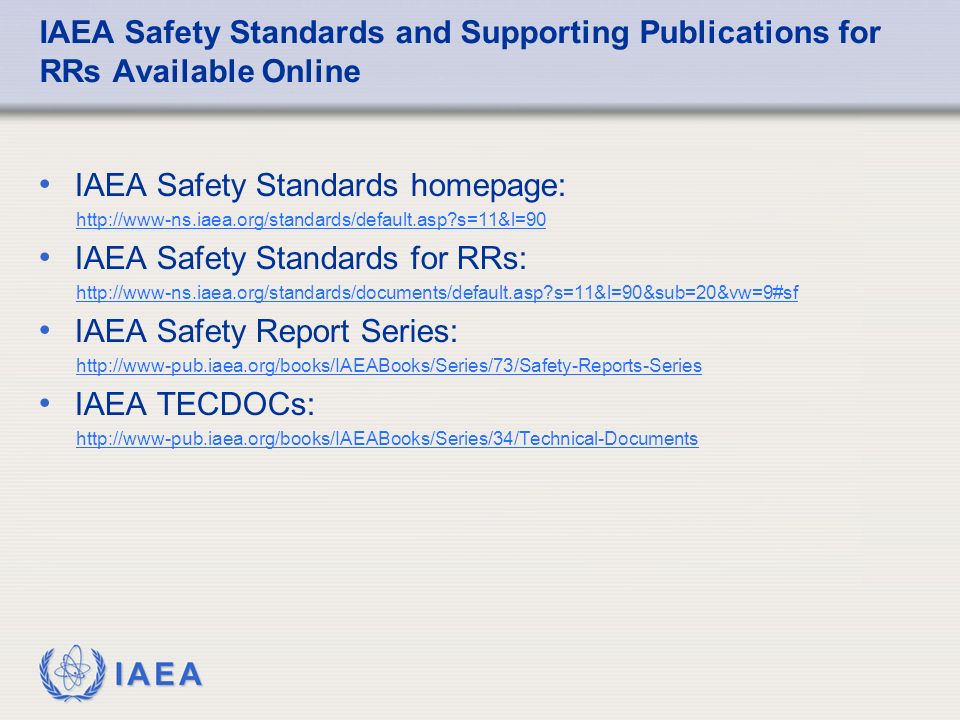 IAEA Safety Standards and Supporting Publications for RRs Available Online

• IAEA Safety Standards homepage:
http://www-ns.iaea.org/standards/default.asp?s=11&l=90

• IAEA Safety Standards for RRs:
http://www-ns.iaea.org/standards/documents/default.asp?s=11&l=90&sub=20&vw=9#sf

• IAEA Safety Report Series:
http://www-pub.iaea.org/books/IAEABooks/Series/73/Safety-Reports-Series

• IAEA TECDOCs:
http://www-pub.iaea.org/books/IAEABooks/Series/34/Technical-Documents

IAEA